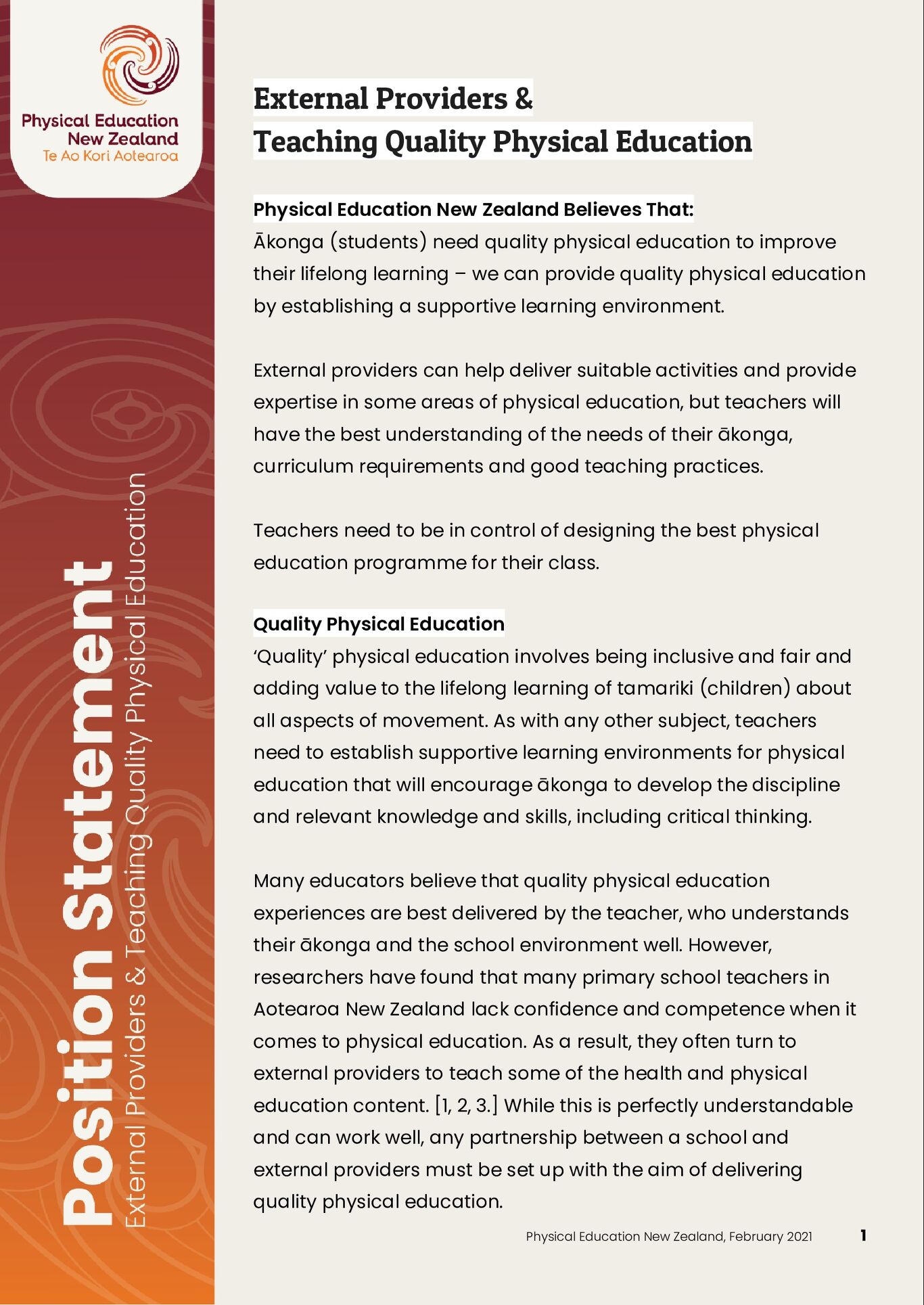 Physical Education New Zealand
Te Ao Kori Aotearoa

Position Statement
External Providers & Teaching Quality Physical Education

External Providers &
Teaching Quality Physical Education

Physical Education New Zealand Believes That:
Ākonga (students) need quality physical education to improve their lifelong learning – we can provide quality physical education by establishing a supportive learning environment.

External providers can help deliver suitable activities and provide expertise in some areas of physical education, but teachers will have the best understanding of the needs of their ākonga, curriculum requirements and good teaching practices.

Teachers need to be in control of designing the best physical education programme for their class.

Quality Physical Education
'Quality' physical education involves being inclusive and fair and adding value to the lifelong learning of tamariki (children) about all aspects of movement. As with any other subject, teachers need to establish supportive learning environments for physical education that will encourage ākonga to develop the discipline and relevant knowledge and skills, including critical thinking.

Many educators believe that quality physical education experiences are best delivered by the teacher, who understands their ākonga and the school environment well. However, researchers have found that many primary school teachers in Aotearoa New Zealand lack confidence and competence when it comes to physical education. As a result, they often turn to external providers to teach some of the health and physical education content. [1, 2, 3.] While this is perfectly understandable and can work well, any partnership between a school and external providers must be set up with the aim of delivering quality physical education.

Physical Education New Zealand, February 2021 1